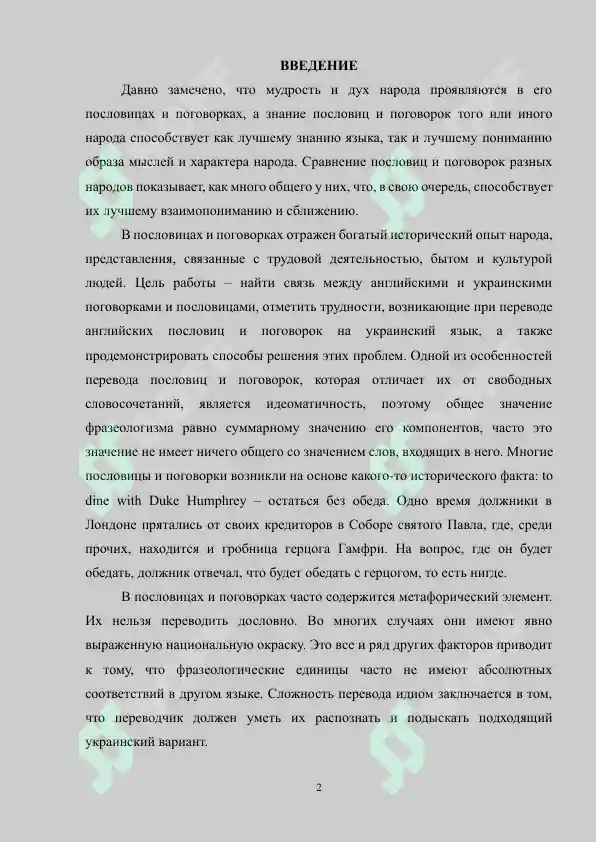 ВВЕДЕНИЕ

Давно замечено, что мудрость и дух народа проявляются в его пословицах и поговорках, а знание пословиц и поговорок того или иного народа способствует как лучшему знанию языка, так и лучшему пониманию образа мыслей и характера народа. Сравнение пословиц и поговорок разных народов показывает, как много общего у них, что, в свою очередь, способствует их лучшему взаимопониманию и сближению.

В пословицах и поговорках отражен богатый исторический опыт народа, представления, связанные с трудовой деятельностью, бытом и культурой людей. Цель работы – найти связь между английскими и украинскими поговорками и пословицами, отметить трудности, возникающие при переводе английских пословиц и поговорок на украинский язык, а также продемонстрировать способы решения этих проблем. Одной из особенностей перевода пословиц и поговорок, которая отличает их от свободных словосочетаний, является идеоматичность, поэтому общее значение фразеологизма равно суммарному значению его компонентов, часто это значение не имеет ничего общего со значением слов, входящих в него. Многие пословицы и поговорки возникли на основе какого-то исторического факта: to dine with Duke Humphrey – остаться без обеда. Одно время должники в Лондоне прятались от своих кредиторов в Соборе святого Павла, где, среди прочих, находится и гробница герцога Гамфри. На вопрос, где он будет обедать, должник отвечал, что будет обедать с герцогом, то есть нигде.

В пословицах и поговорках часто содержится метафорический элемент. Их нельзя переводить дословно. Во многих случаях они имеют явно выраженную национальную окраску. Это все и ряд других факторов приводит к тому, что фразеологические единицы часто не имеют абсолютных соответствий в другом языке. Сложность перевода идиом заключается в том, что переводчик должен уметь их распознать и подыскать подходящий украинский вариант.

2